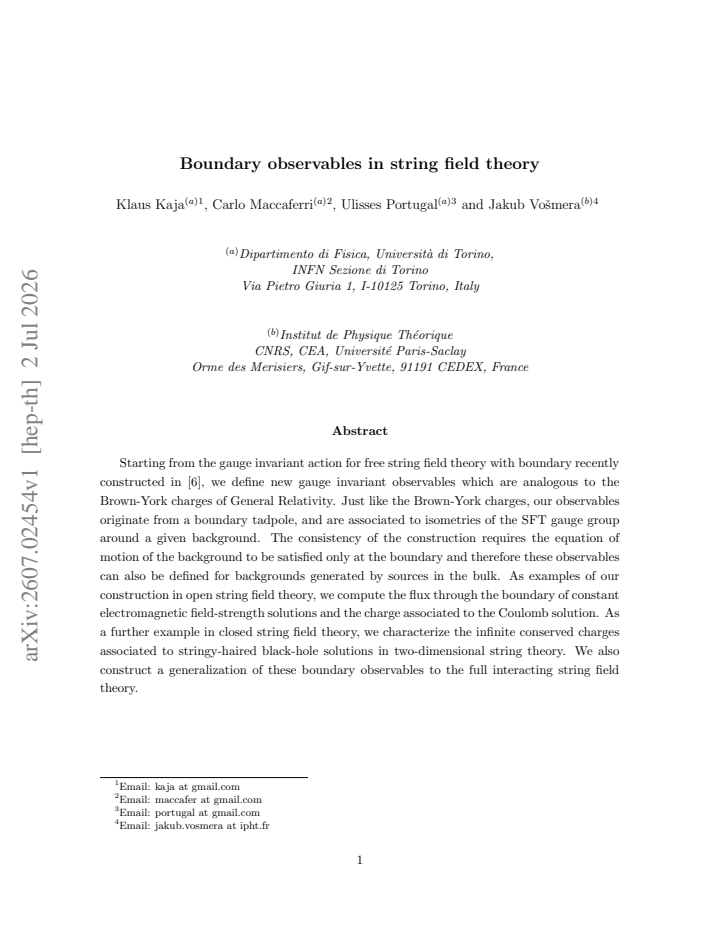 Boundary observables in string field theory

Klaus Kaja$^{(a)1}$, Carlo Maccaferri$^{(a)2}$, Ulisses Portugal$^{(a)3}$ and Jakub Vošmera$^{(b)4}$

$^{(a)}$Dipartimento di Fisica, Università di Torino,
INFN Sezione di Torino
Via Pietro Giuria 1, I-10125 Torino, Italy

$^{(b)}$Institut de Physique Théorique
CNRS, CEA, Université Paris-Saclay
Orme des Merisiers, Gif-sur-Yvette, 91191 CEDEX, France

Abstract

Starting from the gauge invariant action for free string field theory with boundary recently constructed in [6], we define new gauge invariant observables which are analogous to the Brown-York charges of General Relativity. Just like the Brown-York charges, our observables originate from a boundary tadpole, and are associated to isometries of the SFT gauge group around a given background. The consistency of the construction requires the equation of motion of the background to be satisfied only at the boundary and therefore these observables can also be defined for backgrounds generated by sources in the bulk. As examples of our construction in open string field theory, we compute the flux through the boundary of constant electromagnetic field-strength solutions and the charge associated to the Coulomb solution. As a further example in closed string field theory, we characterize the infinite conserved charges associated to stringy-haired black-hole solutions in two-dimensional string theory. We also construct a generalization of these boundary observables to the full interacting string field theory.

$^{1}$Email: kaja at gmail.com
$^{2}$Email: maccafer at gmail.com
$^{3}$Email: portugal at gmail.com
$^{4}$Email: jakub.vosmera at ipht.fr

1

arXiv:2607.02454v1 [hep-th] 2 Jul 2026